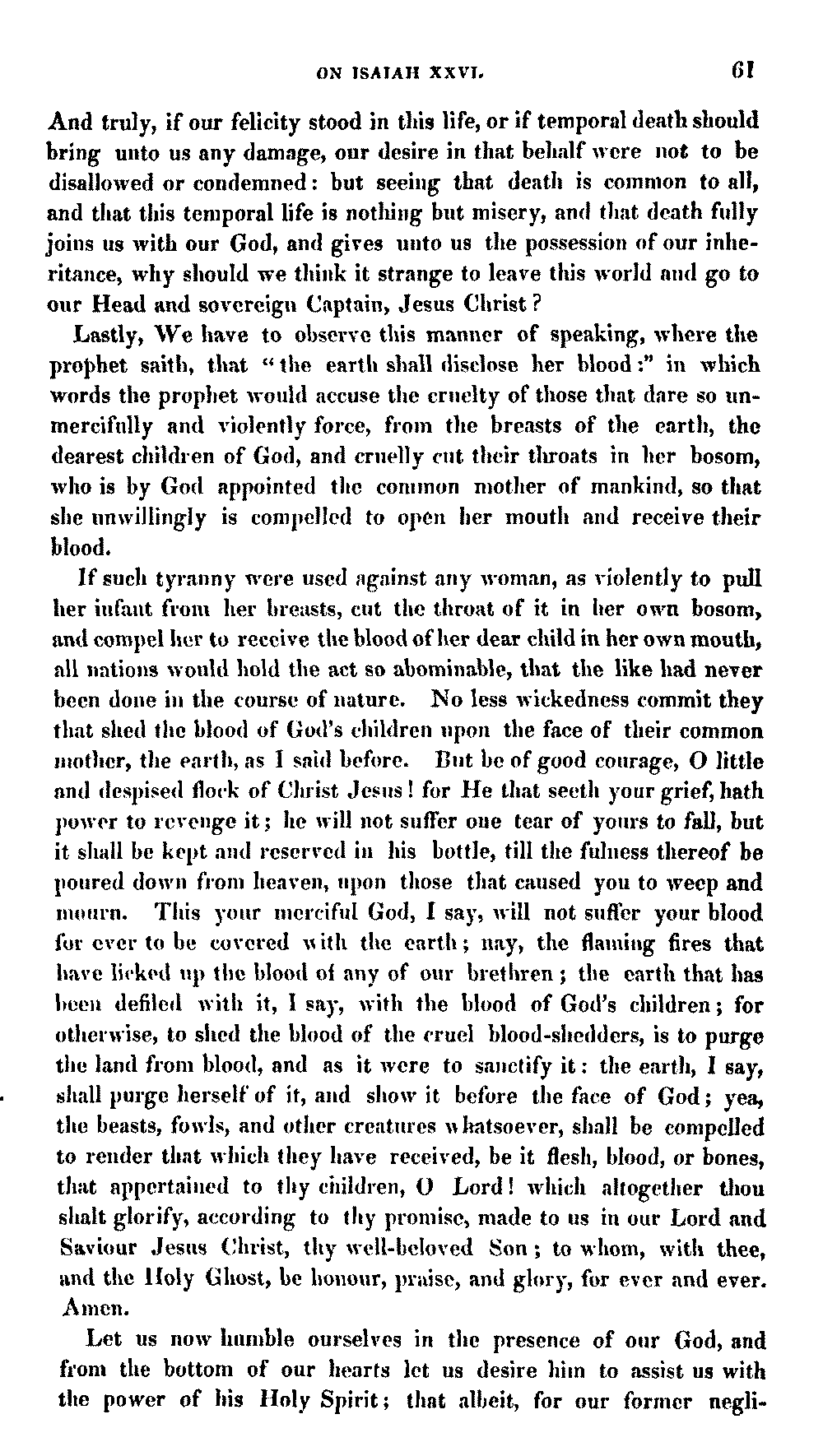 ON ISAIAH XXVI. 61

And truly, if our felicity stood in this life, or if temporal death should bring unto us any damage, our desire in that behalf were not to be disallowed or condemned: but seeing that death is common to all, and that this temporal life is nothing but misery, and that death fully joins us with our God, and gives unto us the possession of our inheritance, why should we think it strange to leave this world and go to our Head and sovereign Captain, Jesus Christ?

Lastly, We have to observe this manner of speaking, where the prophet saith, that "the earth shall disclose her blood:" in which words the prophet would accuse the cruelty of those that dare so unmercifully and violently force, from the breasts of the earth, the dearest children of God, and cruelly cut their throats in her bosom, who is by God appointed the common mother of mankind, so that she unwillingly is compelled to open her mouth and receive their blood.

If such tyranny were used against any woman, as violently to pull her infant from her breasts, cut the throat of it in her own bosom, and compel her to receive the blood of her dear child in her own mouth, all nations would hold the act so abominable, that the like had never been done in the course of nature. No less wickedness commit they that shed the blood of God's children upon the face of their common mother, the earth, as I said before. But be of good courage, O little and despised flock of Christ Jesus! for He that seeth your grief, hath power to revenge it; he will not suffer one tear of yours to fall, but it shall be kept and reserved in his bottle, till the fulness thereof be poured down from heaven, upon those that caused you to weep and mourn. This your merciful God, I say, will not suffer your blood for ever to be covered with the earth; nay, the flaming fires that have licked up the blood of any of our brethren; the earth that has been defiled with it, I say, with the blood of God's children; for otherwise, to shed the blood of the cruel blood-shedders, is to purge the land from blood, and as it were to sanctify it: the earth, I say, shall purge herself of it, and show it before the face of God; yea, the beasts, fowls, and other creatures whatsoever, shall be compelled to render that which they have received, be it flesh, blood, or bones, that appertained to thy children, O Lord! which altogether thou shalt glorify, according to thy promise, made to us in our Lord and Saviour Jesus Christ, thy well-beloved Son; to whom, with thee, and the Holy Ghost, be honour, praise, and glory, for ever and ever. Amen.

Let us now humble ourselves in the presence of our God, and from the bottom of our hearts let us desire him to assist us with the power of his Holy Spirit; that albeit, for our former negli-